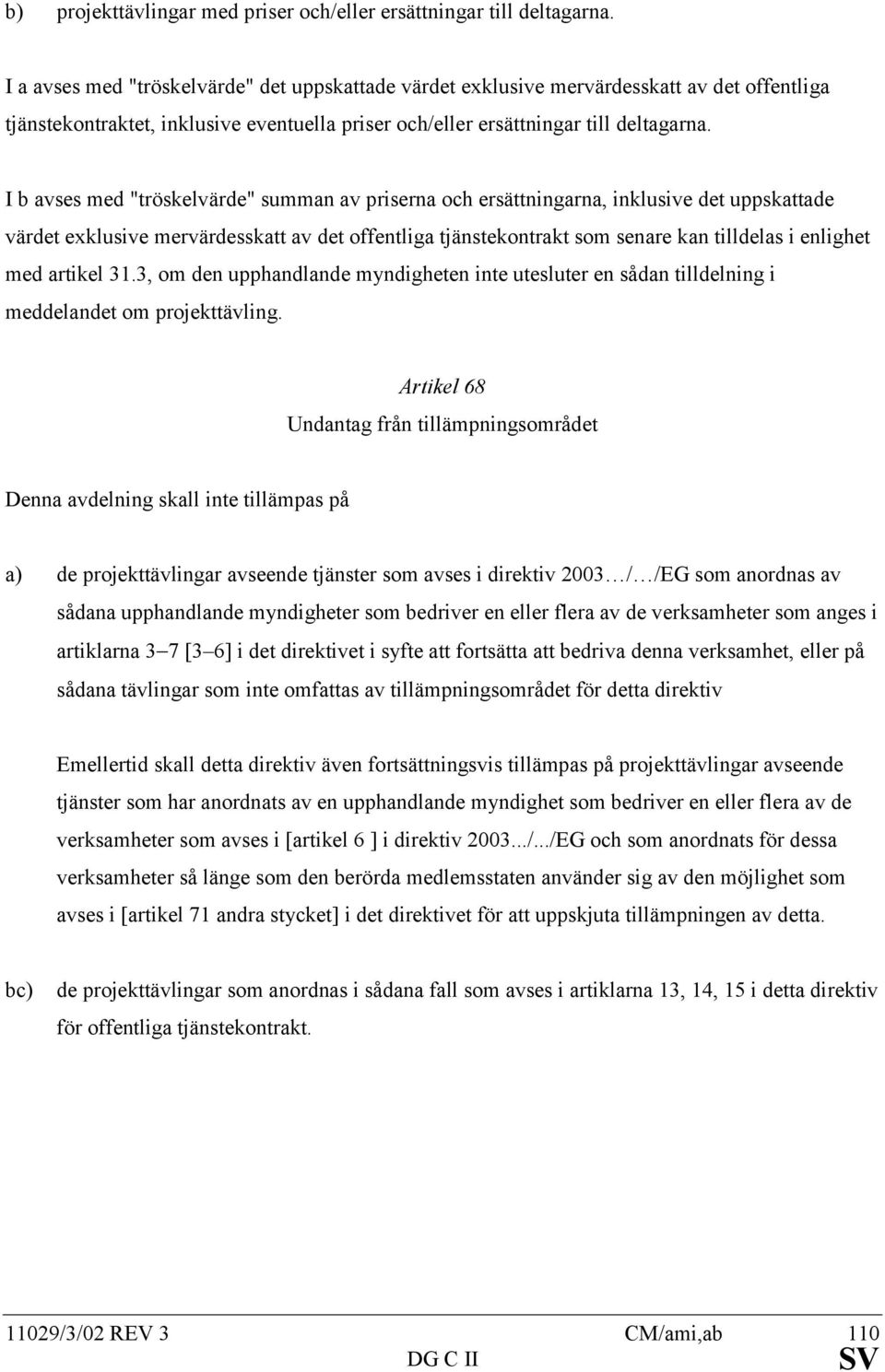 b) projekttävlingar med priser och/eller ersättningar till deltagarna.

I a avses med "tröskelvärde" det uppskattade värdet exklusive mervärdesskatt av det offentliga tjänstekontraktet, inklusive eventuella priser och/eller ersättningar till deltagarna.

I b avses med "tröskelvärde" summan av priserna och ersättningarna, inklusive det uppskattade värdet exklusive mervärdesskatt av det offentliga tjänstekontrakt som senare kan tilldelas i enlighet med artikel 31.3, om den upphandlande myndigheten inte utesluter en sådan tilldelning i meddelandet om projekttävling.

Artikel 68
Undantag från tillämpningsområdet

Denna avdelning skall inte tillämpas på

a) de projekttävlingar avseende tjänster som avses i direktiv 2003…/…/EG som anordnas av sådana upphandlande myndigheter som bedriver en eller flera av de verksamheter som anges i artiklarna 3–7 [3–6] i det direktivet i syfte att fortsätta att bedriva denna verksamhet, eller på sådana tävlingar som inte omfattas av tillämpningsområdet för detta direktiv

Emellertid skall detta direktiv även fortsättningsvis tillämpas på projekttävlingar avseende tjänster som har anordnats av en upphandlande myndighet som bedriver en eller flera av de verksamheter som avses i [artikel 6 ] i direktiv 2003.../.../EG och som anordnats för dessa verksamheter så länge som den berörda medlemsstaten använder sig av den möjlighet som avses i [artikel 71 andra stycket] i det direktivet för att uppskjuta tillämpningen av detta.

bc) de projekttävlingar som anordnas i sådana fall som avses i artiklarna 13, 14, 15 i detta direktiv för offentliga tjänstekontrakt.

11029/3/02 REV 3 CM/ami,ab 110
DG C II SV